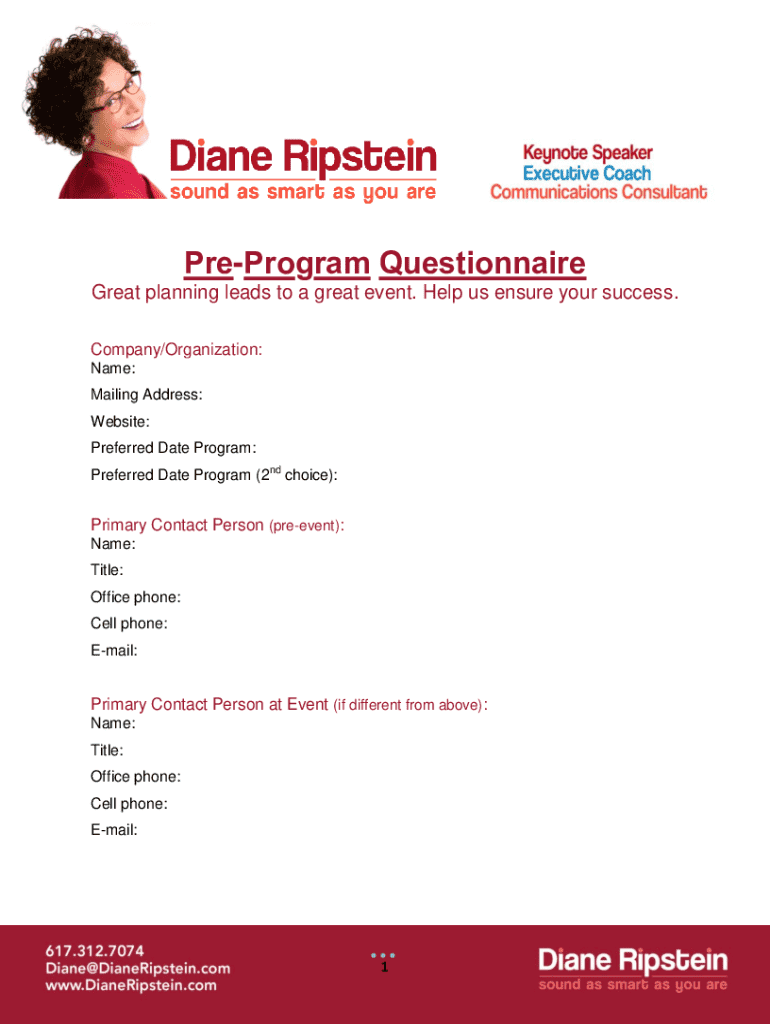 Diane Ripstein
sound as smart as you are

Keynote Speaker
Executive Coach
Communications Consultant

Pre-Program Questionnaire

Great planning leads to a great event. Help us ensure your success.

Company/Organization:
Name:
Mailing Address:
Website:
Preferred Date Program:
Preferred Date Program (2$^{nd}$ choice):

Primary Contact Person (pre-event):
Name:
Title:
Office phone:
Cell phone:
E-mail:

Primary Contact Person at Event (if different from above):
Name:
Title:
Office phone:
Cell phone:
E-mail:

617.312.7074
Diane@DianeRipstein.com
www.DianeRipstein.com

1

Diane Ripstein
sound as smart as you are